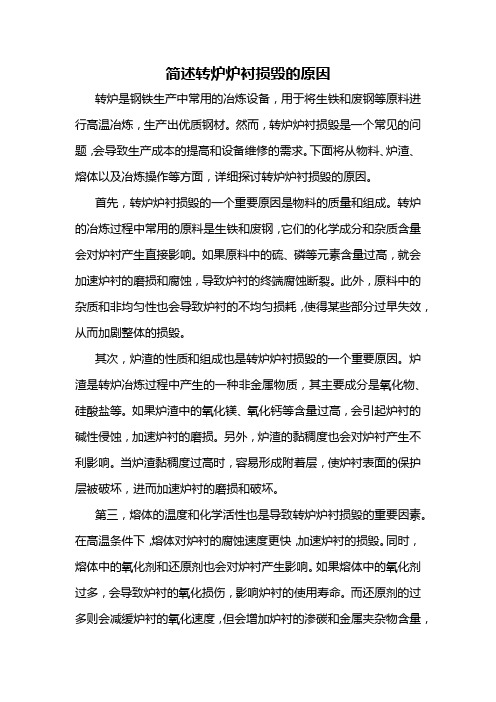 简述转炉炉衬损毁的原因

转炉是钢铁生产中常用的冶炼设备，用于将生铁和废钢等原料进行高温冶炼，生产出优质钢材。然而，转炉炉衬损毁是一个常见的问题，会导致生产成本的提高和设备维修的需求。下面将从物料、炉渣、熔体以及冶炼操作等方面，详细探讨转炉炉衬损毁的原因。

首先，转炉炉衬损毁的一个重要原因是物料的质量和组成。转炉的冶炼过程中常用的原料是生铁和废钢，它们的化学成分和杂质含量会对炉衬产生直接影响。如果原料中的硫、磷等元素含量过高，就会加速炉衬的磨损和腐蚀，导致炉衬的终端腐蚀断裂。此外，原料中的杂质和非均匀性也会导致炉衬的不均匀损耗，使得某些部分过早失效，从而加剧整体的损毁。

其次，炉渣的性质和组成也是转炉炉衬损毁的一个重要原因。炉渣是转炉冶炼过程中产生的一种非金属物质，其主要成分是氧化物、硅酸盐等。如果炉渣中的氧化镁、氧化钙等含量过高，会引起炉衬的碱性侵蚀，加速炉衬的磨损。另外，炉渣的黏稠度也会对炉衬产生不利影响。当炉渣黏稠度过高时，容易形成附着层，使炉衬表面的保护层被破坏，进而加速炉衬的磨损和破坏。

第三，熔体的温度和化学活性也是导致转炉炉衬损毁的重要因素。在高温条件下，熔体对炉衬的腐蚀速度更快，加速炉衬的损毁。同时，熔体中的氧化剂和还原剂也会对炉衬产生影响。如果熔体中的氧化剂过多，会导致炉衬的氧化损伤，影响炉衬的使用寿命。而还原剂的过多则会减缓炉衬的氧化速度，但会增加炉衬的渗碳和金属夹杂物含量，